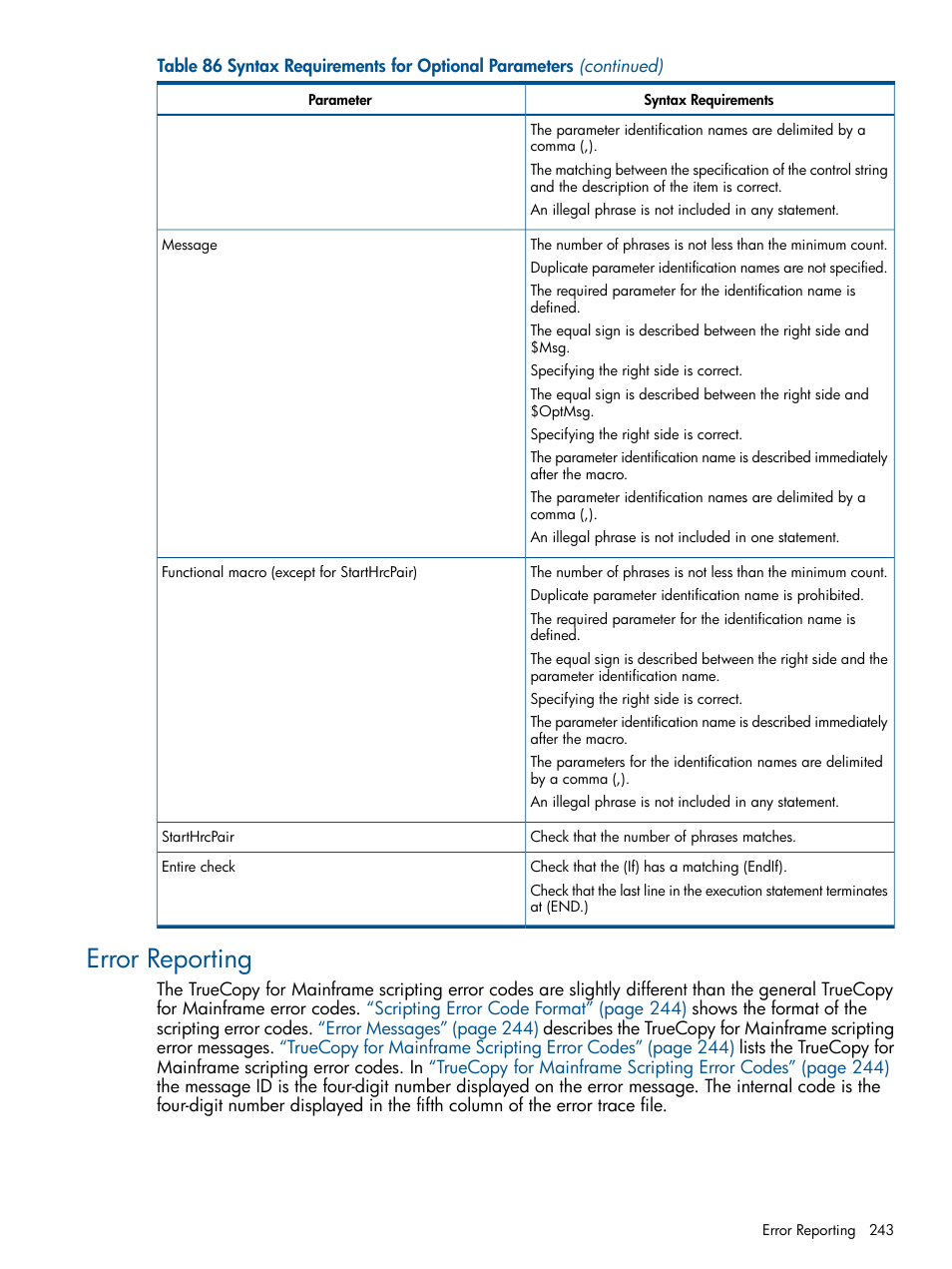 Table 86 Syntax Requirements for Optional Parameters (continued)

| Parameter | Syntax Requirements |
|---|---|
| | The parameter identification names are delimited by a comma (,). The matching between the specification of the control string and the description of the item is correct. An illegal phrase is not included in any statement. |
| Message | The number of phrases is not less than the minimum count. Duplicate parameter identification names are not specified. The required parameter for the identification name is defined. The equal sign is described between the right side and \$Msg. Specifying the right side is correct. The equal sign is described between the right side and \$OptMsg. Specifying the right side is correct. The parameter identification name is described immediately after the macro. The parameter identification names are delimited by a comma (,). An illegal phrase is not included in one statement. |
| Functional macro (except for StartHrcPair) | The number of phrases is not less than the minimum count. Duplicate parameter identification name is prohibited. The required parameter for the identification name is defined. The equal sign is described between the right side and the parameter identification name. Specifying the right side is correct. The parameter identification name is described immediately after the macro. The parameters for the identification names are delimited by a comma (,). An illegal phrase is not included in any statement. |
| StartHrcPair | Check that the number of phrases matches. |
| Entire check | Check that the (If) has a matching (EndIf). Check that the last line in the execution statement terminates at (END.) |

Error Reporting

The TrueCopy for Mainframe scripting error codes are slightly different than the general TrueCopy for Mainframe error codes. “Scripting Error Code Format” (page 244) shows the format of the scripting error codes. “Error Messages” (page 244) describes the TrueCopy for Mainframe scripting error messages. “TrueCopy for Mainframe Scripting Error Codes” (page 244) lists the TrueCopy for Mainframe scripting error codes. In “TrueCopy for Mainframe Scripting Error Codes” (page 244) the message ID is the four-digit number displayed on the error message. The internal code is the four-digit number displayed in the fifth column of the error trace file.

Error Reporting 243